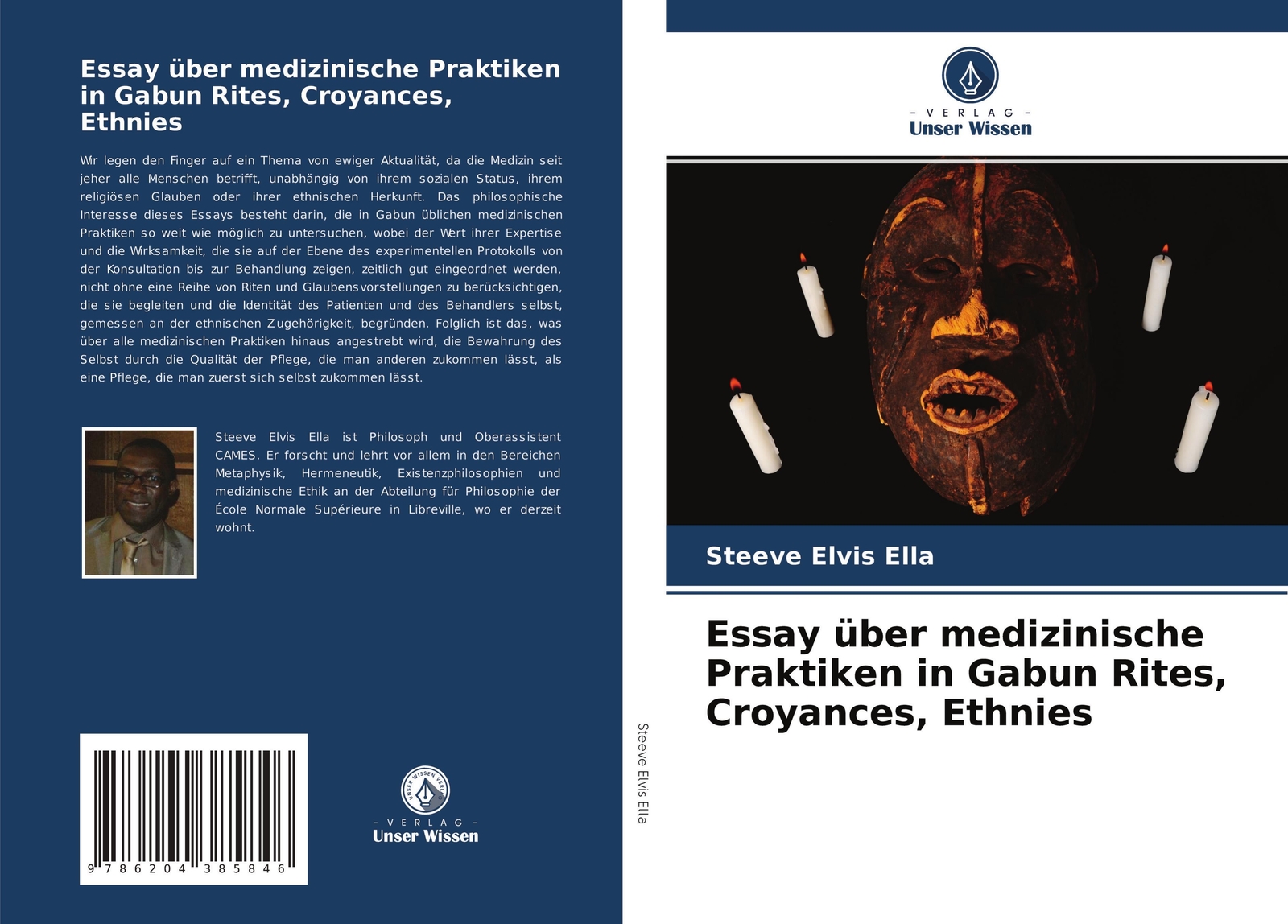 Essay über medizinische Praktiken in Gabun Rites, Croyances, Ethnies

Wir legen den Finger auf ein Thema von ewiger Aktualität, da die Medizin seit jeher alle Menschen betrifft, unabhängig von ihrem sozialen Status, ihrem religiösen Glauben oder ihrer ethnischen Herkunft. Das philosophische Interesse dieses Essays besteht darin, die in Gabun üblichen medizinischen Praktiken so weit wie möglich zu untersuchen, wobei der Wert ihrer Expertise und die Wirksamkeit, die sie auf der Ebene des experimentellen Protokolls von der Konsultation bis zur Behandlung zeigen, zeitlich gut eingeordnet werden, nicht ohne eine Reihe von Riten und Glaubensvorstellungen zu berücksichtigen, die sie begleiten und die Identität des Patienten und des Behandlers selbst, gemessen an der ethnischen Zugehörigkeit, begründen. Folglich ist das, was über alle medizinischen Praktiken hinaus angestrebt wird, die Bewahrung des Selbst durch die Qualität der Pflege, die man anderen zukommen lässt, als eine Pflege, die man zuerst sich selbst zukommen lässt.

Steeve Elvis Ella ist Philosoph und Oberassistent CAMES. Er forscht und lehrt vor allem in den Bereichen Metaphysik, Hermeneutik, Existenzphilosophien und medizinische Ethik an der Abteilung für Philosophie der École Normale Supérieure in Libreville, wo er derzeit wohnt.

9 786204 385846

UNSER WISSEN VERLAG
- VERLAG -
Unser Wissen

Steeve Elvis Ella

- VERLAG -
Unser Wissen

Steeve Elvis Ella

Essay über medizinische Praktiken in Gabun Rites, Croyances, Ethnies